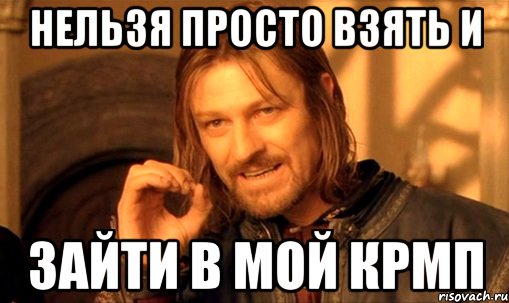 НЕЛЬЗЯ ПРОСТО ВЗЯТЬ И

ЗАЙТИ В МОЙ КРМП

risovach.ru